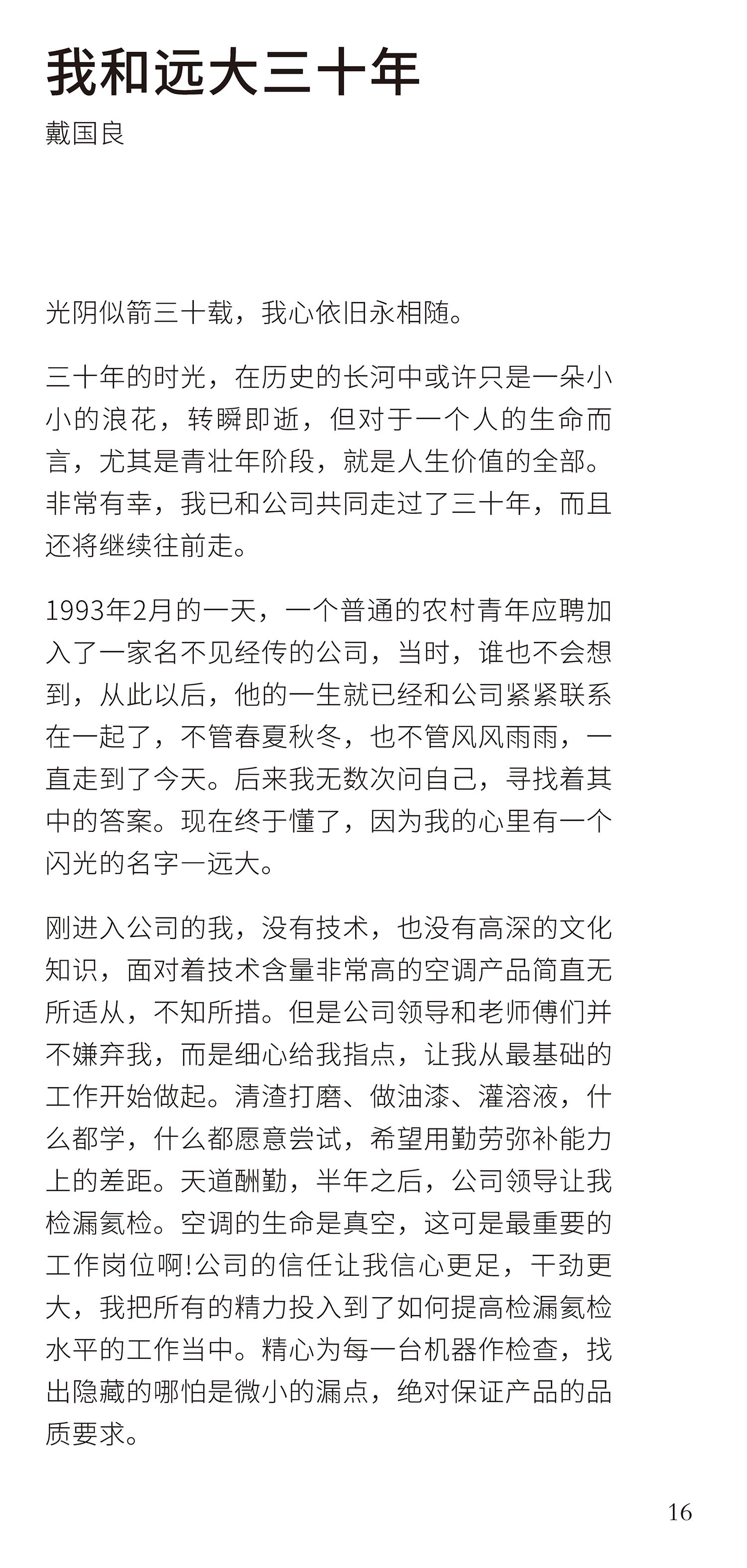 我和远大三十年
戴国良

光阴似箭三十载，我心依旧永相随。

三十年的时光，在历史的长河中或许只是一朵小小的浪花，转瞬即逝，但对于一个人的生命而言，尤其是青壮年阶段，就是人生价值的全部。非常有幸，我已和公司共同走过了三十年，而且还将继续往前走。

1993年2月的一天，一个普通的农村青年应聘加入了一家名不见经传的公司，当时，谁也不会想到，从此以后，他的一生就已经和公司紧紧联系在一起了，不管春夏秋冬，也不管风风雨雨，一直走到了今天。后来我无数次问自己，寻找着其中的答案。现在终于懂了，因为我的心里有一个闪光的名字一远大。

刚进入公司的我，没有技术，也没有高深的文化知识，面对着技术含量非常高的空调产品简直无所适从，不知所措。但是公司领导和老师傅们并不嫌弃我，而是细心给我指点，让我从最基础的工作开始做起。清渣打磨、做油漆、灌溶液，什么都学，什么都愿意尝试，希望用勤劳弥补能力上的差距。天道酬勤，半年之后，公司领导让我检漏氦检。空调的生命是真空，这可是最重要的工作岗位啊!公司的信任让我信心更足，干劲更大，我把所有的精力投入到了如何提高检漏氦检水平的工作当中。精心为每一台机器作检查，找出隐藏的哪怕是微小的漏点，绝对保证产品的品质要求。

16